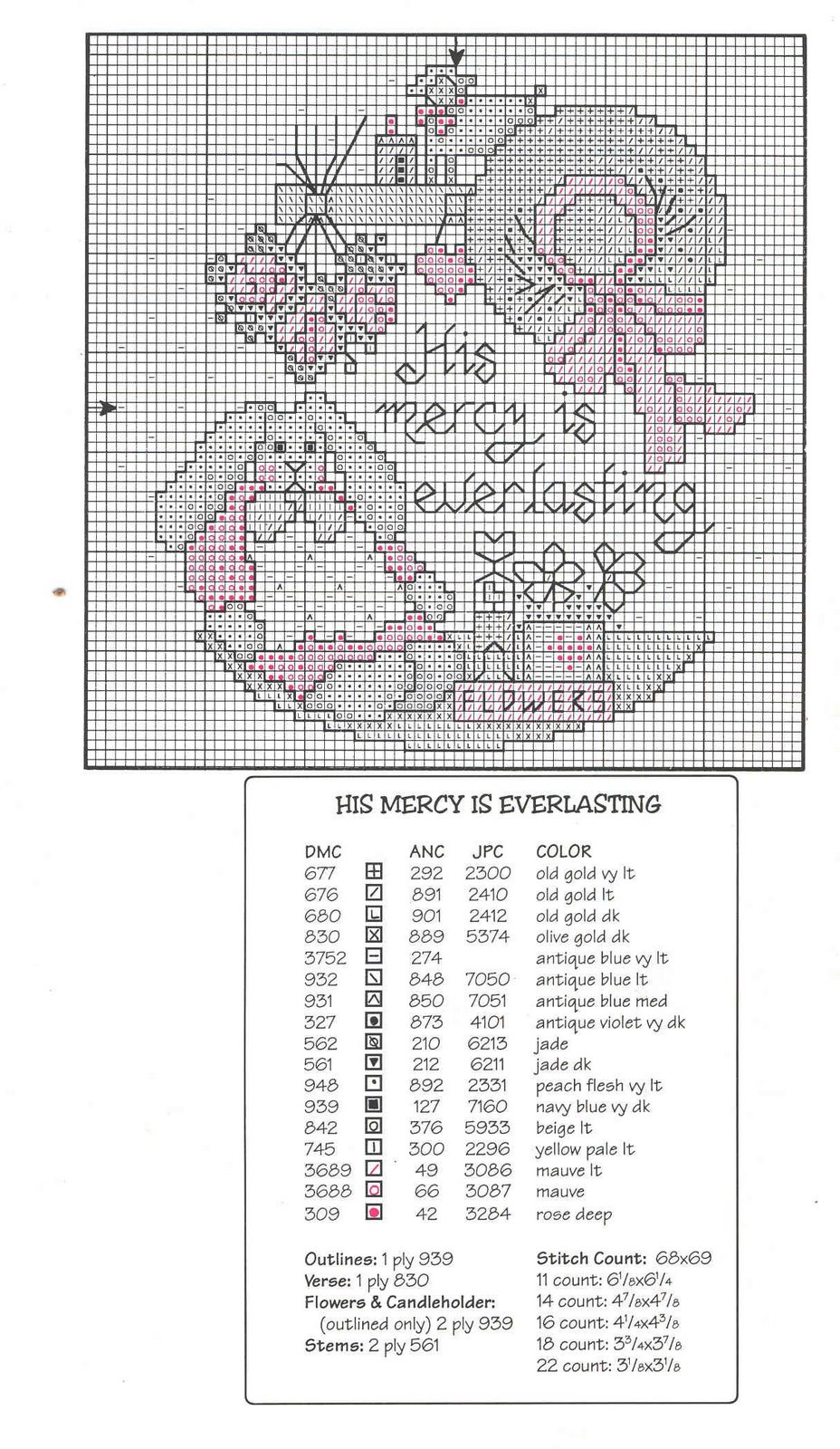 His mercy is everlasting

HIS MERCY IS EVERLASTING

| DMC | | ANC | JPC | COLOR |
|---|---|---|---|---|
| 677 | | 292 | 2300 | old gold vy lt |
| 676 | | 891 | 2410 | old gold lt |
| 680 | | 901 | 2412 | old gold dk |
| 830 | | 889 | 5374 | olive gold dk |
| 3752 | | 274 | | antique blue vy lt |
| 932 | | 848 | 7050 | antique blue lt |
| 931 | | 850 | 7051 | antique blue med |
| 327 | | 873 | 4101 | antique violet vy dk |
| 562 | | 210 | 6213 | jade |
| 561 | | 212 | 6211 | jade dk |
| 948 | | 892 | 2331 | peach flesh vy lt |
| 939 | | 127 | 7160 | navy blue vy dk |
| 842 | | 376 | 5933 | beige lt |
| 745 | | 300 | 2296 | yellow pale lt |
| 3689 | | 49 | 3086 | mauve lt |
| 3688 | | 66 | 3087 | mauve |
| 309 | | 42 | 3284 | rose deep |

Outlines: 1 ply 939
Verse: 1 ply 830
Flowers & Candleholder: (outlined only) 2 ply 939
Stems: 2 ply 561

Stitch Count: 68x69
11 count: $6^1/_8$x$6^1/_4$
14 count: $4^7/_8$x$4^7/_8$
16 count: $4^1/_4$x$4^3/_8$
18 count: $3^3/_4$x$3^7/_8$
22 count: $3^1/_8$x$3^1/_8$